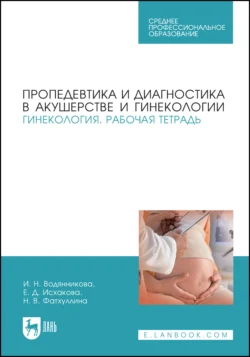 СРЕДНЕЕ
ПРОФЕССИОНАЛЬНОЕ
ОБРАЗОВАНИЕ

ПРОПЕДЕВТИКА И ДИАГНОСТИКА В АКУШЕРСТВЕ И ГИНЕКОЛОГИИ
ГИНЕКОЛОГИЯ. РАБОЧАЯ ТЕТРАДЬ

И. Н. Водянникова,
Е. Д. Исхакова,
Н. В. Фатхуллина

ЛАНЬ

E.LANBOOK.COM